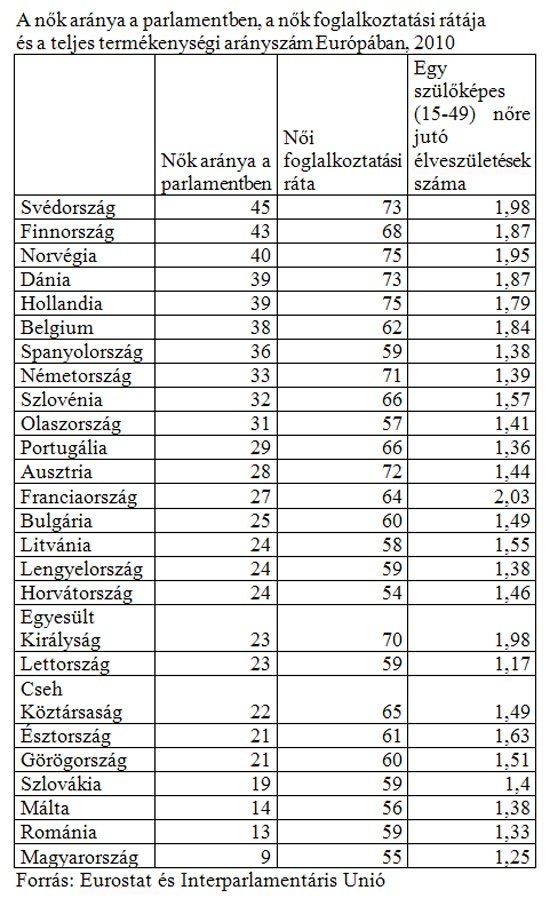 A nők aránya a parlamentben, a nők foglalkoztatási rátája és a teljes termékenységi arányszám Európában, 2010

| | Nők aránya a parlamentben | Női foglalkoztatási ráta | Egy szülőképes (15-49) nőre jutó élveszületések száma |
|---|---|---|---|
| Svédország | 45 | 73 | 1,98 |
| Finnország | 43 | 68 | 1,87 |
| Norvégia | 40 | 75 | 1,95 |
| Dánia | 39 | 73 | 1,87 |
| Hollandia | 39 | 75 | 1,79 |
| Belgium | 38 | 62 | 1,84 |
| Spanyolország | 36 | 59 | 1,38 |
| Németország | 33 | 71 | 1,39 |
| Szlovénia | 32 | 66 | 1,57 |
| Olaszország | 31 | 57 | 1,41 |
| Portugália | 29 | 66 | 1,36 |
| Ausztria | 28 | 72 | 1,44 |
| Franciaország | 27 | 64 | 2,03 |
| Bulgária | 25 | 60 | 1,49 |
| Litvánia | 24 | 58 | 1,55 |
| Lengyelország | 24 | 59 | 1,38 |
| Horvátország | 24 | 54 | 1,46 |
| Egyesült Királyság | 23 | 70 | 1,98 |
| Lettország | 23 | 59 | 1,17 |
| Cseh Köztársaság | 22 | 65 | 1,49 |
| Észtország | 21 | 61 | 1,63 |
| Görögország | 21 | 60 | 1,51 |
| Szlovákia | 19 | 59 | 1,4 |
| Málta | 14 | 56 | 1,38 |
| Románia | 13 | 59 | 1,33 |
| Magyarország | 9 | 55 | 1,25 |

Forrás: Eurostat és Interparlamentáris Unió